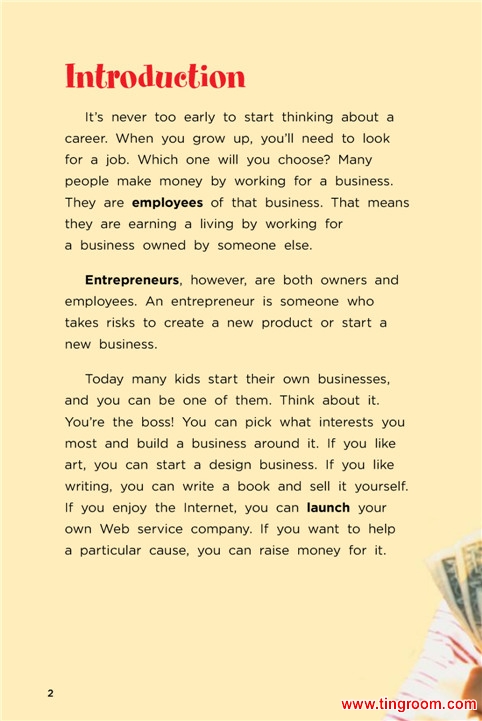 Introduction

It's never too early to start thinking about a career. When you grow up, you'll need to look for a job. Which one will you choose? Many people make money by working for a business. They are employees of that business. That means they are earning a living by working for a business owned by someone else.

Entrepreneurs, however, are both owners and employees. An entrepreneur is someone who takes risks to create a new product or start a new business.

Today many kids start their own businesses, and you can be one of them. Think about it. You're the boss! You can pick what interests you most and build a business around it. If you like art, you can start a design business. If you like writing, you can write a book and sell it yourself. If you enjoy the Internet, you can launch your own Web service company. If you want to help a particular cause, you can raise money for it.

2

www.tingroom.com